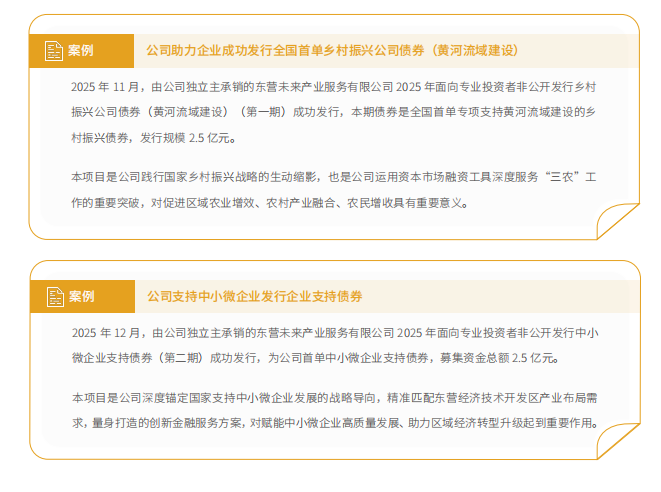 案例

公司助力企业成功发行全国首单乡村振兴公司债券（黄河流域建设）

2025 年 11 月，由公司独立主承销的东营未来产业服务有限公司 2025 年面向专业投资者非公开发行乡村振兴公司债券（黄河流域建设）（第一期）成功发行，本期债券是全国首单专项支持黄河流域建设的乡村振兴债券，发行规模 2.5 亿元。

本项目是公司践行国家乡村振兴战略的生动缩影，也是公司运用资本市场融资工具深度服务“三农”工作的重要突破，对促进区域农业增效、农村产业融合、农民增收具有重要意义。

案例

公司支持中小微企业发行企业支持债券

2025 年 12 月，由公司独立主承销的东营未来产业服务有限公司 2025 年面向专业投资者非公开发行中小微企业支持债券（第二期）成功发行，为公司首单中小微企业支持债券，募集资金总额 2.5 亿元。

本项目是公司深度锚定国家支持中小微企业发展的战略导向，精准匹配东营经济技术开发区产业布局需求，量身打造的创新金融服务方案，对赋能中小微企业高质量发展、助力区域经济转型升级起到重要作用。